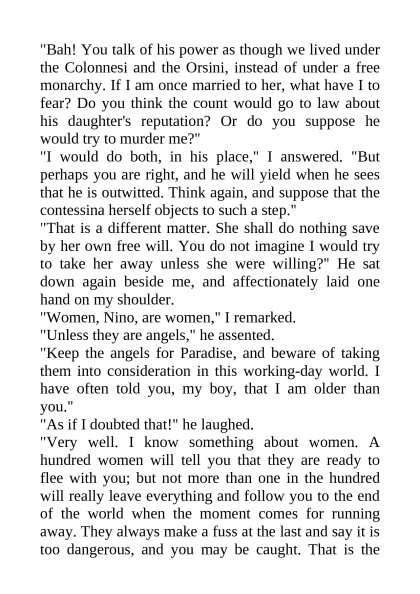 "Bah! You talk of his power as though we lived under the Colonnesi and the Orsini, instead of under a free monarchy. If I am once married to her, what have I to fear? Do you think the count would go to law about his daughter's reputation? Or do you suppose he would try to murder me?"

"I would do both, in his place," I answered. "But perhaps you are right, and he will yield when he sees that he is outwitted. Think again, and suppose that the contessina herself objects to such a step."

"That is a different matter. She shall do nothing save by her own free will. You do not imagine I would try to take her away unless she were willing?" He sat down again beside me, and affectionately laid one hand on my shoulder.

"Women, Nino, are women," I remarked.

"Unless they are angels," he assented.

"Keep the angels for Paradise, and beware of taking them into consideration in this working-day world. I have often told you, my boy, that I am older than you."

"As if I doubted that!" he laughed.

"Very well. I know something about women. A hundred women will tell you that they are ready to flee with you; but not more than one in the hundred will really leave everything and follow you to the end of the world when the moment comes for running away. They always make a fuss at the last and say it is too dangerous, and you may be caught. That is the